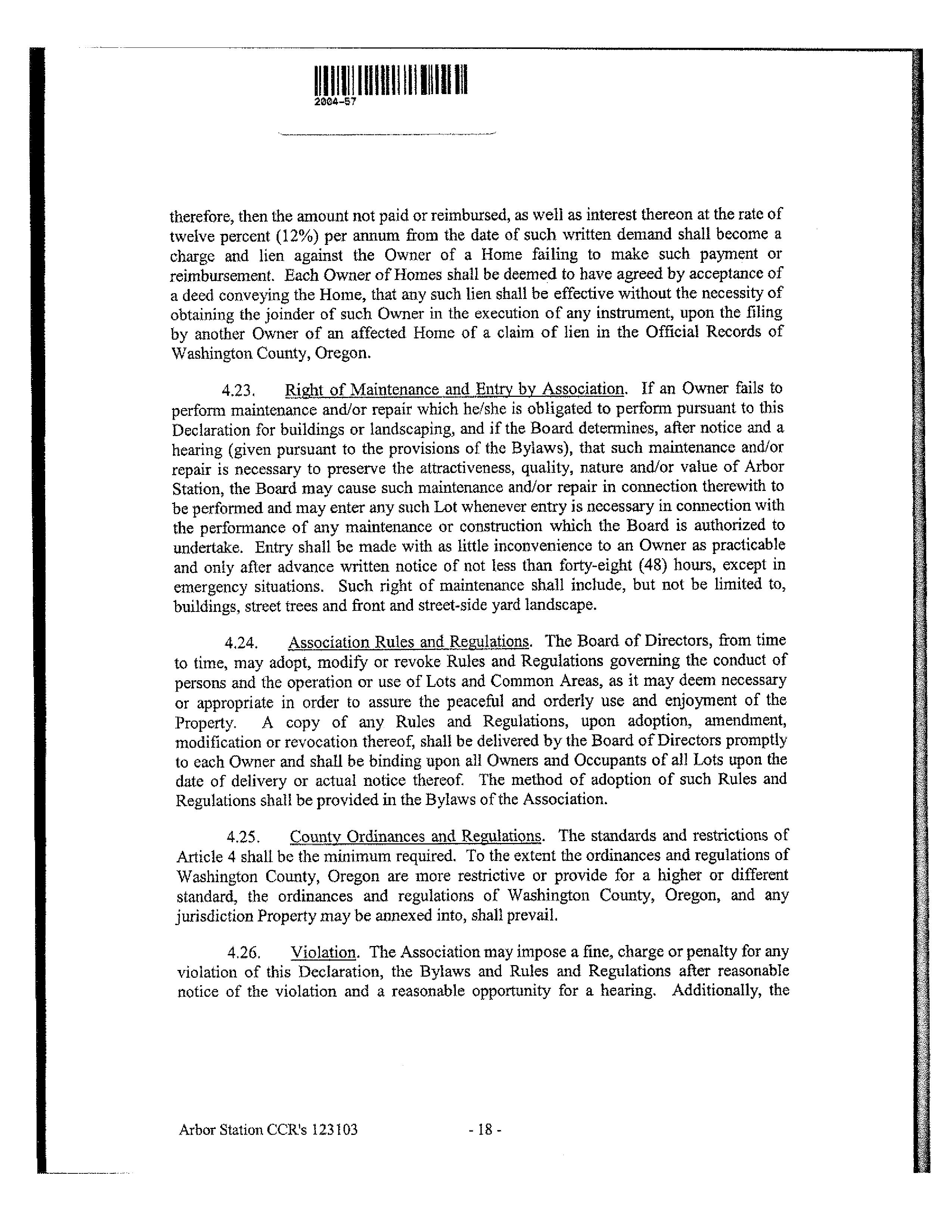 2004-57

therefore, then the amount not paid or reimbursed, as well as interest thereon at the rate of twelve percent (12%) per annum from the date of such written demand shall become a charge and lien against the Owner of a Home failing to make such payment or reimbursement. Each Owner of Homes shall be deemed to have agreed by acceptance of a deed conveying the Home, that any such lien shall be effective without the necessity of obtaining the joinder of such Owner in the execution of any instrument, upon the filing by another Owner of an affected Home of a claim of lien in the Official Records of Washington County, Oregon.

4.23. Right of Maintenance and Entry by Association. If an Owner fails to perform maintenance and/or repair which he/she is obligated to perform pursuant to this Declaration for buildings or landscaping, and if the Board determines, after notice and a hearing (given pursuant to the provisions of the Bylaws), that such maintenance and/or repair is necessary to preserve the attractiveness, quality, nature and/or value of Arbor Station, the Board may cause such maintenance and/or repair in connection therewith to be performed and may enter any such Lot whenever entry is necessary in connection with the performance of any maintenance or construction which the Board is authorized to undertake. Entry shall be made with as little inconvenience to an Owner as practicable and only after advance written notice of not less than forty-eight (48) hours, except in emergency situations. Such right of maintenance shall include, but not be limited to, buildings, street trees and front and street-side yard landscape.

4.24. Association Rules and Regulations. The Board of Directors, from time to time, may adopt, modify or revoke Rules and Regulations governing the conduct of persons and the operation or use of Lots and Common Areas, as it may deem necessary or appropriate in order to assure the peaceful and orderly use and enjoyment of the Property. A copy of any Rules and Regulations, upon adoption, amendment, modification or revocation thereof, shall be delivered by the Board of Directors promptly to each Owner and shall be binding upon all Owners and Occupants of all Lots upon the date of delivery or actual notice thereof. The method of adoption of such Rules and Regulations shall be provided in the Bylaws of the Association.

4.25. County Ordinances and Regulations. The standards and restrictions of Article 4 shall be the minimum required. To the extent the ordinances and regulations of Washington County, Oregon are more restrictive or provide for a higher or different standard, the ordinances and regulations of Washington County, Oregon, and any jurisdiction Property may be annexed into, shall prevail.

4.26. Violation. The Association may impose a fine, charge or penalty for any violation of this Declaration, the Bylaws and Rules and Regulations after reasonable notice of the violation and a reasonable opportunity for a hearing. Additionally, the

Arbor Station CCR's 123103 - 18 -